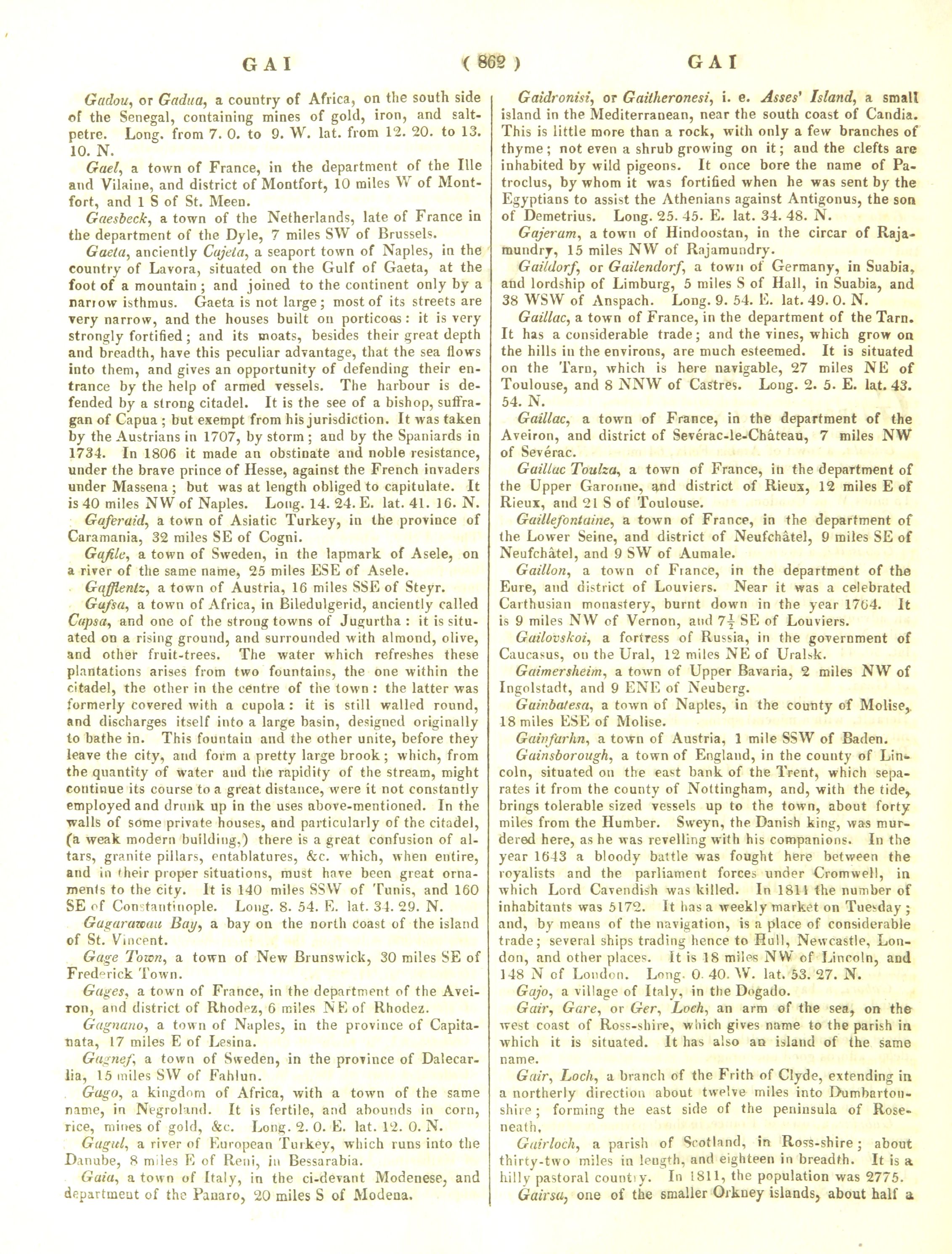 GAI ( 862 ) GAI

Gadou, or Gadua, a country of Africa, on the south side of the Senegal, containing mines of gold, iron, and saltpetre. Long. from 7. 0. to 9. W. lat. from 12. 20. to 13. 10. N.

Gael, a town of France, in the department of the Ille and Vilaine, and district of Montfort, 10 miles W of Montfort, and 1 S of St. Meen.

Gaesbeck, a town of the Netherlands, late of France in the department of the Dyle, 7 miles SW of Brussels.

Gaeta, anciently Cajeta, a seaport town of Naples, in the country of Lavora, situated on the Gulf of Gaeta, at the foot of a mountain; and joined to the continent only by a narrow isthmus. Gaeta is not large; most of its streets are very narrow, and the houses built on porticoes: it is very strongly fortified; and its moats, besides their great depth and breadth, have this peculiar advantage, that the sea flows into them, and gives an opportunity of defending their entrance by the help of armed vessels. The harbour is defended by a strong citadel. It is the see of a bishop, suffragan of Capua; but exempt from his jurisdiction. It was taken by the Austrians in 1707, by storm; and by the Spaniards in 1734. In 1806 it made an obstinate and noble resistance, under the brave prince of Hesse, against the French invaders under Massena; but was at length obliged to capitulate. It is 40 miles NW of Naples. Long. 14. 24. E. lat. 41. 16. N.

Gaferaid, a town of Asiatic Turkey, in the province of Caramania, 32 miles SE of Cogni.

Gafile, a town of Sweden, in the lapmark of Asele, on a river of the same name, 25 miles ESE of Asele.

Gafflentz, a town of Austria, 16 miles SSE of Steyr.

Gafsa, a town of Africa, in Biledulgerid, anciently called Capsa, and one of the strong towns of Jugurtha: it is situated on a rising ground, and surrounded with almond, olive, and other fruit-trees. The water which refreshes these plantations arises from two fountains, the one within the citadel, the other in the centre of the town: the latter was formerly covered with a cupola: it is still walled round, and discharges itself into a large basin, designed originally to bathe in. This fountain and the other unite, before they leave the city, and form a pretty large brook; which, from the quantity of water and the rapidity of the stream, might continue its course to a great distance, were it not constantly employed and drunk up in the uses above-mentioned. In the walls of some private houses, and particularly of the citadel, (a weak modern building,) there is a great confusion of altars, granite pillars, entablatures, &c. which, when entire, and in their proper situations, must have been great ornaments to the city. It is 140 miles SSW of Tunis, and 160 SE of Constantinople. Long. 8. 54. E. lat. 34. 29. N.

Gagarawau Bay, a bay on the north coast of the island of St. Vincent.

Gage Town, a town of New Brunswick, 30 miles SE of Frederick Town.

Gages, a town of France, in the department of the Aveiron, and district of Rhodez, 6 miles NE of Rhodez.

Gagnano, a town of Naples, in the province of Capitanata, 17 miles E of Lesina.

Gagnef, a town of Sweden, in the province of Dalecarlia, 15 miles SW of Fahlun.

Gago, a kingdom of Africa, with a town of the same name, in Negroland. It is fertile, and abounds in corn, rice, mines of gold, &c. Long. 2. 0. E. lat. 12. 0. N.

Gagul, a river of European Turkey, which runs into the Danube, 8 miles E of Reni, in Bessarabia.

Gaia, a town of Italy, in the ci-devant Modenese, and department of the Panaro, 20 miles S of Modena.

Gaidronisi, or Gaitheronesi, i. e. Asses' Island, a small island in the Mediterranean, near the south coast of Candia. This is little more than a rock, with only a few branches of thyme; not even a shrub growing on it; and the clefts are inhabited by wild pigeons. It once bore the name of Patroclus, by whom it was fortified when he was sent by the Egyptians to assist the Athenians against Antigonus, the son of Demetrius. Long. 25. 45. E. lat. 34. 48. N.

Gajeram, a town of Hindoostan, in the circar of Rajamundry, 15 miles NW of Rajamundry.

Gaildorf, or Gailendorf, a town of Germany, in Suabia, and lordship of Limburg, 5 miles S of Hall, in Suabia, and 38 WSW of Anspach. Long. 9. 54. E. lat. 49. 0. N.

Gaillac, a town of France, in the department of the Tarn. It has a considerable trade; and the vines, which grow on the hills in the environs, are much esteemed. It is situated on the Tarn, which is here navigable, 27 miles NE of Toulouse, and 8 NNW of Castres. Long. 2. 5. E. lat. 43. 54. N.

Gaillac, a town of France, in the department of the Aveiron, and district of Severac-le-Château, 7 miles NW of Severac.

Gaillac Toulza, a town of France, in the department of the Upper Garonne, and district of Rieux, 12 miles E of Rieux, and 21 S of Toulouse.

Gaillefontaine, a town of France, in the department of the Lower Seine, and district of Neufchâtel, 9 miles SE of Neufchâtel, and 9 SW of Aumale.

Gaillon, a town of France, in the department of the Eure, and district of Louviers. Near it was a celebrated Carthusian monastery, burnt down in the year 1764. It is 9 miles NW of Vernon, and $7\frac{1}{2}$ SE of Louviers.

Gailovskoi, a fortress of Russia, in the government of Caucasus, on the Ural, 12 miles NE of Uralsk.

Gaimersheim, a town of Upper Bavaria, 2 miles NW of Ingolstadt, and 9 ENE of Neuberg.

Gainbatesa, a town of Naples, in the county of Molise, 18 miles ESE of Molise.

Gainfarhn, a town of Austria, 1 mile SSW of Baden.

Gainsborough, a town of England, in the county of Lincoln, situated on the east bank of the Trent, which separates it from the county of Nottingham, and, with the tide, brings tolerable sized vessels up to the town, about forty miles from the Humber. Sweyn, the Danish king, was murdered here, as he was revelling with his companions. In the year 1643 a bloody battle was fought here between the royalists and the parliament forces under Cromwell, in which Lord Cavendish was killed. In 1811 the number of inhabitants was 5172. It has a weekly market on Tuesday; and, by means of the navigation, is a place of considerable trade; several ships trading hence to Hull, Newcastle, London, and other places. It is 18 miles NW of Lincoln, and 148 N of London. Long. 0. 40. W. lat. 53. 27. N.

Gajo, a village of Italy, in the Dogado.

Gair, Gare, or Ger, Loch, an arm of the sea, on the west coast of Ross-shire, which gives name to the parish in which it is situated. It has also an island of the same name.

Gair, Loch, a branch of the Frith of Clyde, extending in a northerly direction about twelve miles into Dumbartonshire; forming the east side of the peninsula of Roseneath.

Gairloch, a parish of Scotland, in Ross-shire; about thirty-two miles in length, and eighteen in breadth. It is a hilly pastoral country. In 1811, the population was 2775.

Gairsa, one of the smaller Orkney islands, about half a